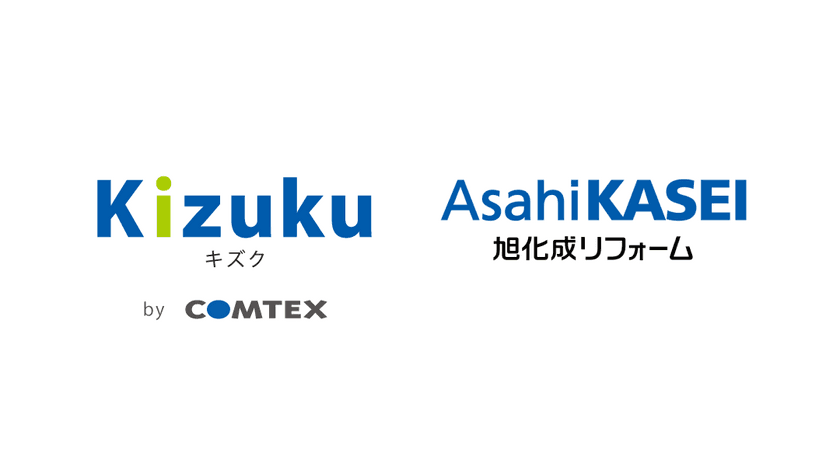 Kizuku
キズク

by COMTEX

AsahiKASEI
旭化成リフォーム